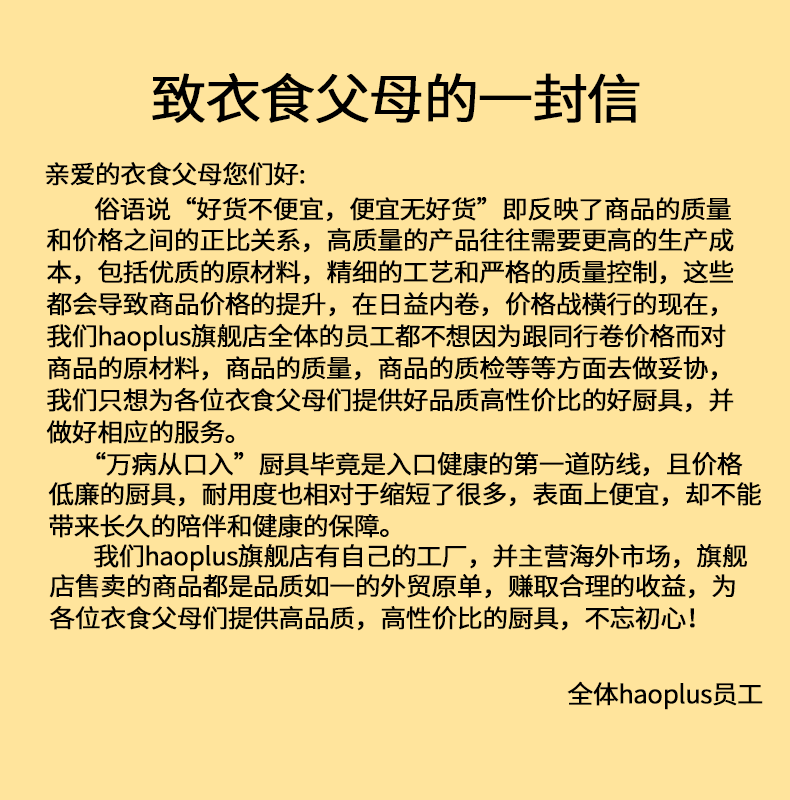 致衣食父母的一封信

亲爱的衣食父母您们好:

俗语说“好货不便宜，便宜无好货”即反映了商品的质量和价格之间的正比关系，高质量的产品往往需要更高的生产成本，包括优质的原材料，精细的工艺和严格的质量控制，这些都会导致商品价格的提升，在日益内卷，价格战横行的现在，我们haoplus旗舰店全体的员工都不想因为跟同行卷价格而对商品的原材料，商品的质量，商品的质检等等方面去做妥协，我们只想为各位衣食父母们提供好品质高性价比的好厨具，并做好相应的服务。

“万病从口入”厨具毕竟是入口健康的第一道防线，且价格低廉的厨具，耐用度也相对于缩短了很多，表面上便宜，却不能带来长久的陪伴和健康的保障。

我们haoplus旗舰店有自己的工厂，并主营海外市场，旗舰店售卖的商品都是品质如一的外贸原单，赚取合理的收益，为各位衣食父母们提供高品质，高性价比的厨具，不忘初心!

全体haoplus员工